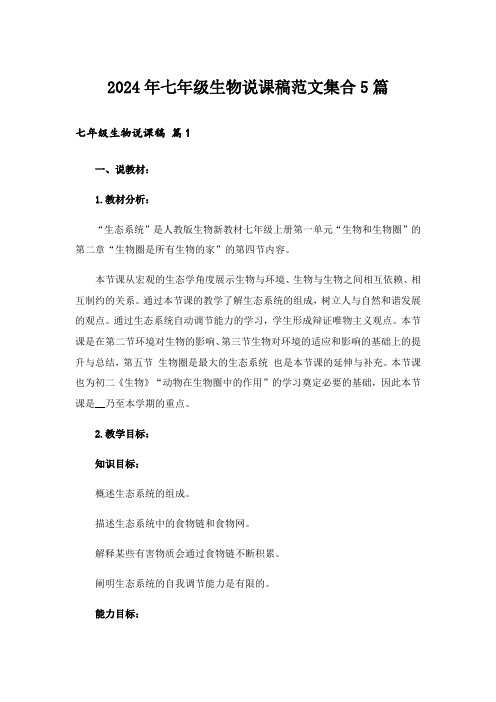 2024年七年级生物说课稿范文集合5篇

七年级生物说课稿 篇1

一、说教材：

1.教材分析：

“生态系统”是人教版生物新教材七年级上册第一单元“生物和生物圈”的第二章“生物圈是所有生物的家”的第四节内容。

本节课从宏观的生态学角度展示生物与环境、生物与生物之间相互依赖、相互制约的关系。通过本节课的教学了解生态系统的组成，树立人与自然和谐发展的观点。通过生态系统自动调节能力的学习，学生形成辩证唯物主义观点。本节课是在第二节环境对生物的影响、第三节生物对环境的适应和影响的基础上的提升与总结，第五节 生物圈是最大的生态系统 也是本节课的延伸与补充。本节课也为初二《生物》“动物在生物圈中的作用”的学习奠定必要的基础，因此本节课是__乃至本学期的重点。

2.教学目标：

知识目标：

概述生态系统的组成。

描述生态系统中的食物链和食物网。

解释某些有害物质会通过食物链不断积累。

阐明生态系统的自我调节能力是有限的。

能力目标：